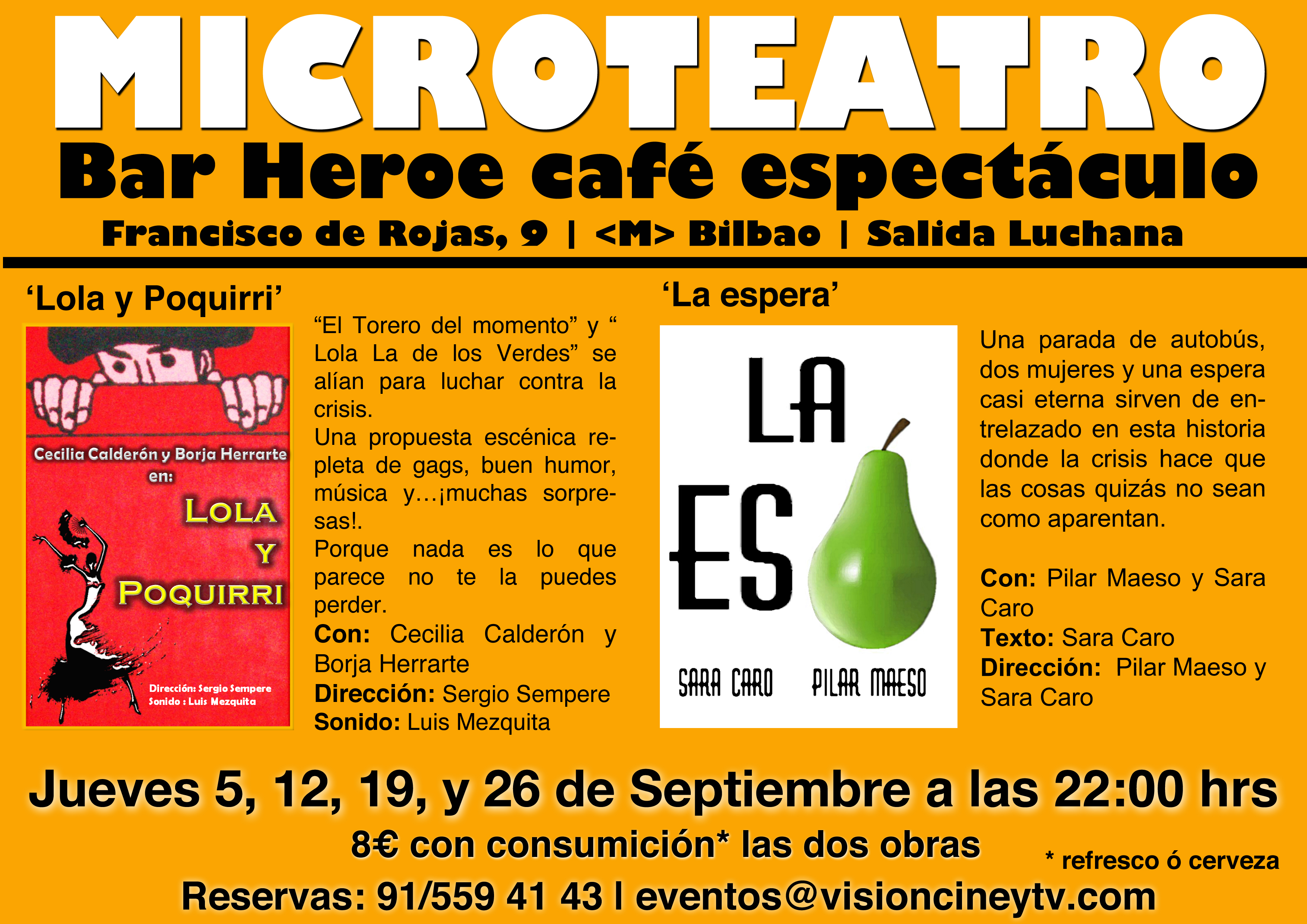 MICROTEATRO

Bar Heroe café espectáculo

Francisco de Rojas, 9 | <M> Bilbao | Salida Luchana

'Lola y Poquirri'

Cecilia Calderón y Borja Herrarte en:

LOLA Y POQUIRRI

Dirección: Sergio Sempere
Sonido : Luis Mezquita

"El Torero del momento" y " Lola La de los Verdes" se alían para luchar contra la crisis.
Una propuesta escénica repleta de gags, buen humor, música y...¡muchas sorpresas!.
Porque nada es lo que parece no te la puedes perder.
Con: Cecilia Calderón y Borja Herrarte
Dirección: Sergio Sempere
Sonido: Luis Mezquita

'La espera'

LA ES

SARA CARO PILAR MAESO

Una parada de autobús, dos mujeres y una espera casi eterna sirven de entrelazado en esta historia donde la crisis hace que las cosas quizás no sean como aparentan.

Con: Pilar Maeso y Sara Caro
Texto: Sara Caro
Dirección: Pilar Maeso y Sara Caro

Jueves 5, 12, 19, y 26 de Septiembre a las 22:00 hrs

8€ con consumición* las dos obras

* refresco ó cerveza

Reservas: 91/559 41 43 | eventos@visioncineytv.com